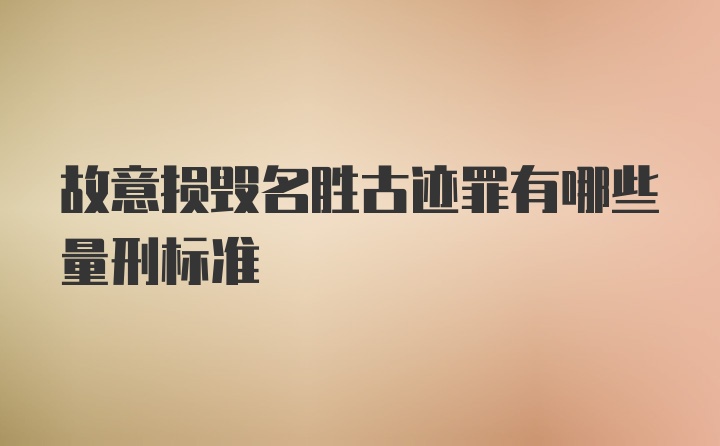 故意损毁名胜古迹罪有哪些量刑标准